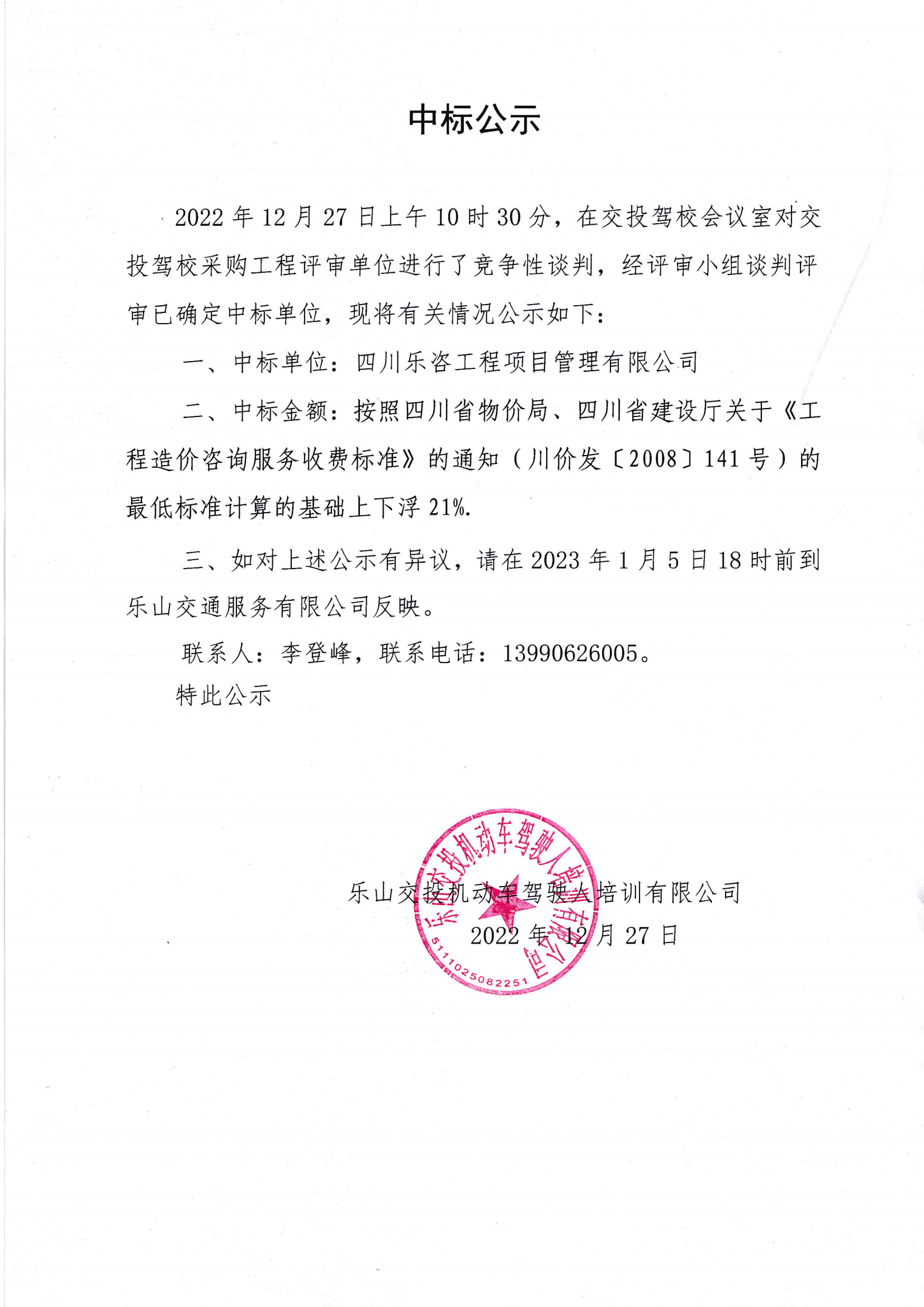 中标公示

2022 年 12 月 27 日上午 10 时 30 分，在交投驾校会议室对交投驾校采购工程评审单位进行了竞争性谈判，经评审小组谈判评审已确定中标单位，现将有关情况公示如下：

一、中标单位：四川乐咨工程项目管理有限公司

二、中标金额：按照四川省物价局、四川省建设厅关于《工程造价咨询服务收费标准》的通知（川价发〔2008〕141 号）的最低标准计算的基础上下浮 21%.

三、如对上述公示有异议，请在 2023 年 1 月 5 日 18 时前到乐山交通服务有限公司反映。

联系人：李登峰，联系电话：13990626005。

特此公示

乐山交投机动车驾驶人培训有限公司
2022 年 12 月 27 日

乐山交投机动车驾驶人培训有限公司
5111025082251